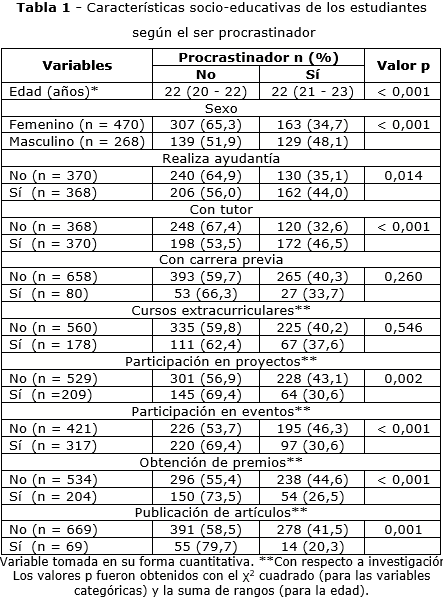 **Tabla 1** - Características socio-educativas de los estudiantes según el ser procrastinador

| Variables | Procrastinador n (%) No | Procrastinador n (%) Sí | Valor p |
|---|---|---|---|
| Edad (años)* | 22 (20 - 22) | 22 (21 - 23) | < 0,001 |
| Sexo | | | |
| Femenino (n = 470) | 307 (65,3) | 163 (34,7) | < 0,001 |
| Masculino (n = 268) | 139 (51,9) | 129 (48,1) | |
| Realiza ayudantía | | | |
| No (n = 370) | 240 (64,9) | 130 (35,1) | 0,014 |
| Sí (n = 368) | 206 (56,0) | 162 (44,0) | |
| Con tutor | | | |
| No (n = 368) | 248 (67,4) | 120 (32,6) | < 0,001 |
| Sí (n = 370) | 198 (53,5) | 172 (46,5) | |
| Con carrera previa | | | |
| No (n = 658) | 393 (59,7) | 265 (40,3) | 0,260 |
| Sí (n = 80) | 53 (66,3) | 27 (33,7) | |
| Cursos extracurriculares** | | | |
| No (n = 560) | 335 (59,8) | 225 (40,2) | 0,546 |
| Sí (n = 178) | 111 (62,4) | 67 (37,6) | |
| Participación en proyectos** | | | |
| No (n = 529) | 301 (56,9) | 228 (43,1) | 0,002 |
| Sí (n =209) | 145 (69,4) | 64 (30,6) | |
| Participación en eventos** | | | |
| No (n = 421) | 226 (53,7) | 195 (46,3) | < 0,001 |
| Sí (n = 317) | 220 (69,4) | 97 (30,6) | |
| Obtención de premios** | | | |
| No (n = 534) | 296 (55,4) | 238 (44,6) | < 0,001 |
| Sí (n = 204) | 150 (73,5) | 54 (26,5) | |
| Publicación de artículos** | | | |
| No (n = 669) | 391 (58,5) | 278 (41,5) | 0,001 |
| Sí (n = 69) | 55 (79,7) | 14 (20,3) | |

Variable tomada en su forma cuantitativa. **Con respecto a investigación Los valores p fueron obtenidos con el $\chi^2$ cuadrado (para las variables categóricas) y la suma de rangos (para la edad).